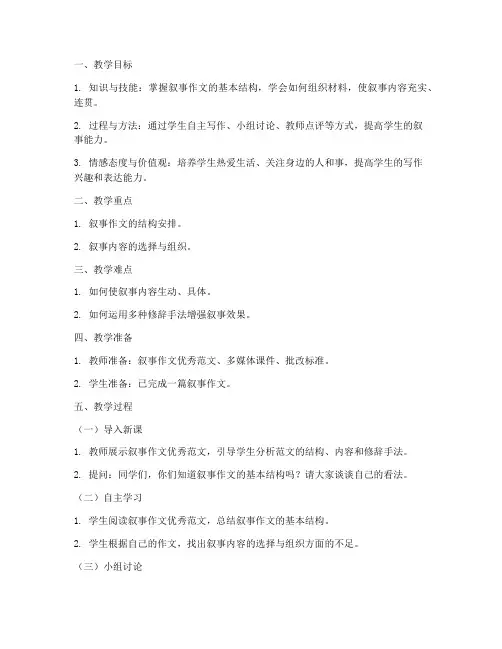 一、教学目标

1. 知识与技能：掌握叙事作文的基本结构，学会如何组织材料，使叙事内容充实、连贯。

2. 过程与方法：通过学生自主写作、小组讨论、教师点评等方式，提高学生的叙事能力。

3. 情感态度与价值观：培养学生热爱生活、关注身边的人和事，提高学生的写作兴趣和表达能力。

二、教学重点

1. 叙事作文的结构安排。

2. 叙事内容的选择与组织。

三、教学难点

1. 如何使叙事内容生动、具体。

2. 如何运用多种修辞手法增强叙事效果。

四、教学准备

1. 教师准备：叙事作文优秀范文、多媒体课件、批改标准。

2. 学生准备：已完成一篇叙事作文。

五、教学过程

（一）导入新课

1. 教师展示叙事作文优秀范文，引导学生分析范文的结构、内容和修辞手法。

2. 提问：同学们，你们知道叙事作文的基本结构吗？请大家谈谈自己的看法。

（二）自主学习

1. 学生阅读叙事作文优秀范文，总结叙事作文的基本结构。

2. 学生根据自己的作文，找出叙事内容的选择与组织方面的不足。

（三）小组讨论